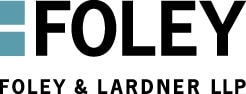 FOLEY

FOLEY & LARDNER LLP